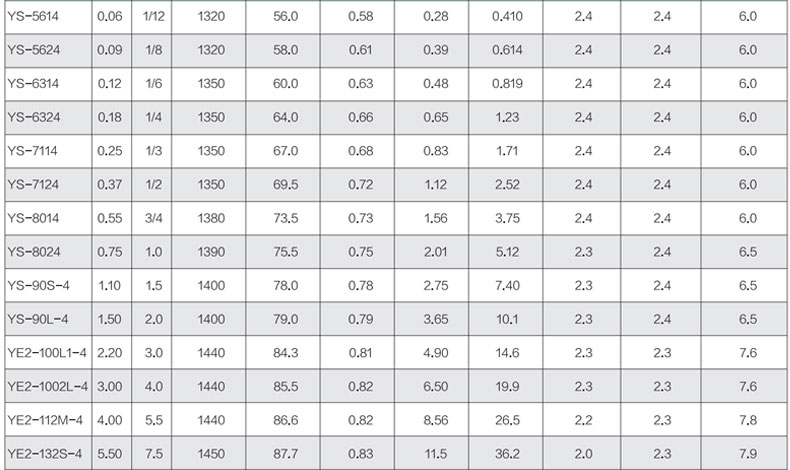 | YS-5614 | 0.06 | 1/12 | 1320 | 56.0 | 0.58 | 0.28 | 0.410 | 2.4 | 2.4 | 6.0 |
|---|---|---|---|---|---|---|---|---|---|---|
| YS-5624 | 0.09 | 1/8 | 1320 | 58.0 | 0.61 | 0.39 | 0.614 | 2.4 | 2.4 | 6.0 |
| YS-6314 | 0.12 | 1/6 | 1350 | 60.0 | 0.63 | 0.48 | 0.819 | 2.4 | 2.4 | 6.0 |
| YS-6324 | 0.18 | 1/4 | 1350 | 64.0 | 0.66 | 0.65 | 1.23 | 2.4 | 2.4 | 6.0 |
| YS-7114 | 0.25 | 1/3 | 1350 | 67.0 | 0.68 | 0.83 | 1.71 | 2.4 | 2.4 | 6.0 |
| YS-7124 | 0.37 | 1/2 | 1350 | 69.5 | 0.72 | 1.12 | 2.52 | 2.4 | 2.4 | 6.0 |
| YS-8014 | 0.55 | 3/4 | 1380 | 73.5 | 0.73 | 1.56 | 3.75 | 2.4 | 2.4 | 6.0 |
| YS-8024 | 0.75 | 1.0 | 1390 | 75.5 | 0.75 | 2.01 | 5.12 | 2.3 | 2.4 | 6.5 |
| YS-90S-4 | 1.10 | 1.5 | 1400 | 78.0 | 0.78 | 2.75 | 7.40 | 2.3 | 2.4 | 6.5 |
| YS-90L-4 | 1.50 | 2.0 | 1400 | 79.0 | 0.79 | 3.65 | 10.1 | 2.3 | 2.4 | 6.5 |
| YE2-100L1-4 | 2.20 | 3.0 | 1440 | 84.3 | 0.81 | 4.90 | 14.6 | 2.3 | 2.3 | 7.6 |
| YE2-1002L-4 | 3.00 | 4.0 | 1440 | 85.5 | 0.82 | 6.50 | 19.9 | 2.3 | 2.3 | 7.6 |
| YE2-112M-4 | 4.00 | 5.5 | 1440 | 86.6 | 0.82 | 8.56 | 26.5 | 2.2 | 2.3 | 7.8 |
| YE2-132S-4 | 5.50 | 7.5 | 1450 | 87.7 | 0.83 | 11.5 | 36.2 | 2.0 | 2.3 | 7.9 |